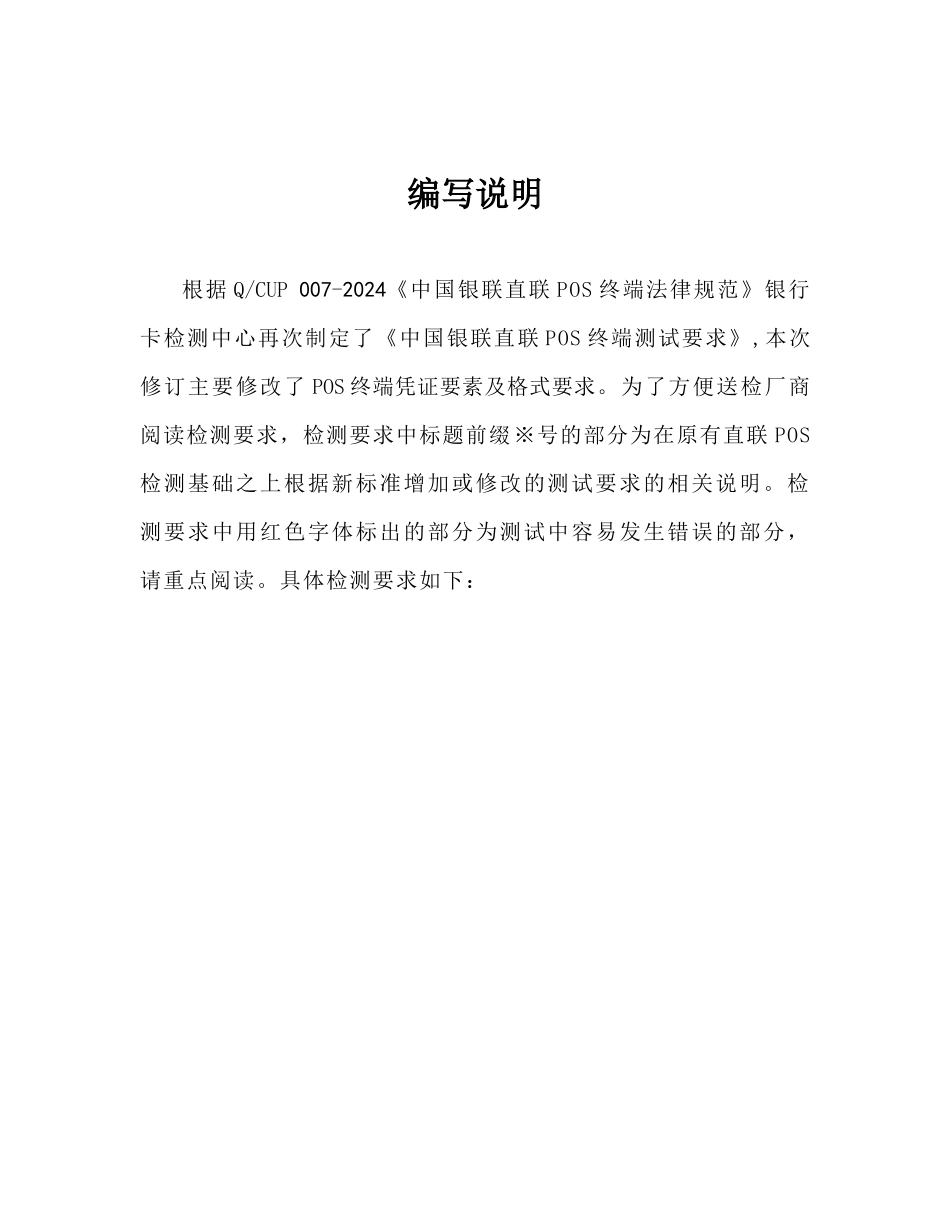 编写说明

根据Q/CUP 007-2024《中国银联直联POS终端法律规范》银行卡检测中心再次制定了《中国银联直联POS终端测试要求》，本次修订主要修改了POS终端凭证要素及格式要求。为了方便送检厂商阅读检测要求，检测要求中标题前缀※号的部分为在原有直联POS检测基础之上根据新标准增加或修改的测试要求的相关说明。检测要求中用红色字体标出的部分为测试中容易发生错误的部分，请重点阅读。具体检测要求如下：